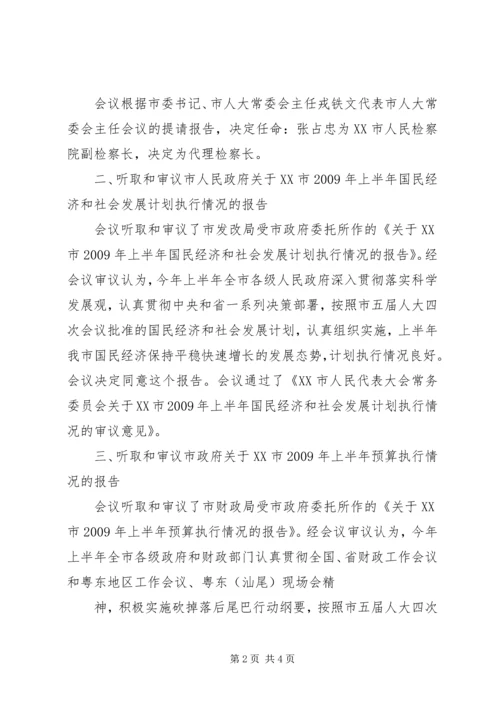 会议根据市委书记、市人大常委会主任戎铁文代表市人大常委会主任会议的提请报告，决定任命：张占忠为XX市人民检察院副检察长，决定为代理检察长。

二、听取和审议市人民政府关于XX市2009年上半年国民经济和社会发展计划执行情况的报告

会议听取和审议了市发改局受市政府委托所作的《关于XX市2009年上半年国民经济和社会发展计划执行情况的报告》。经会议审议认为，今年上半年全市各级人民政府深入贯彻落实科学发展观，认真贯彻中央和省一系列决策部署，按照市五届人大四次会议批准的国民经济和社会发展计划，认真组织实施，上半年我市国民经济保持平稳快速增长的发展态势，计划执行情况良好。会议决定同意这个报告。会议通过了《XX市人民代表大会常务委员会关于XX市2009年上半年国民经济和社会发展计划执行情况的审议意见》。

三、听取和审议市政府关于XX市2009年上半年预算执行情况的报告

会议听取和审议了市财政局受市政府委托所作的《关于XX市2009年上半年预算执行情况的报告》。经会议审议认为，今年上半年全市各级政府和财政部门认真贯彻全国、省财政工作会议和粤东地区工作会议、粤东（汕尾）现场会精

神，积极实施砍掉落后尾巴行动纲要，按照市五届人大四次

第2页 共4页